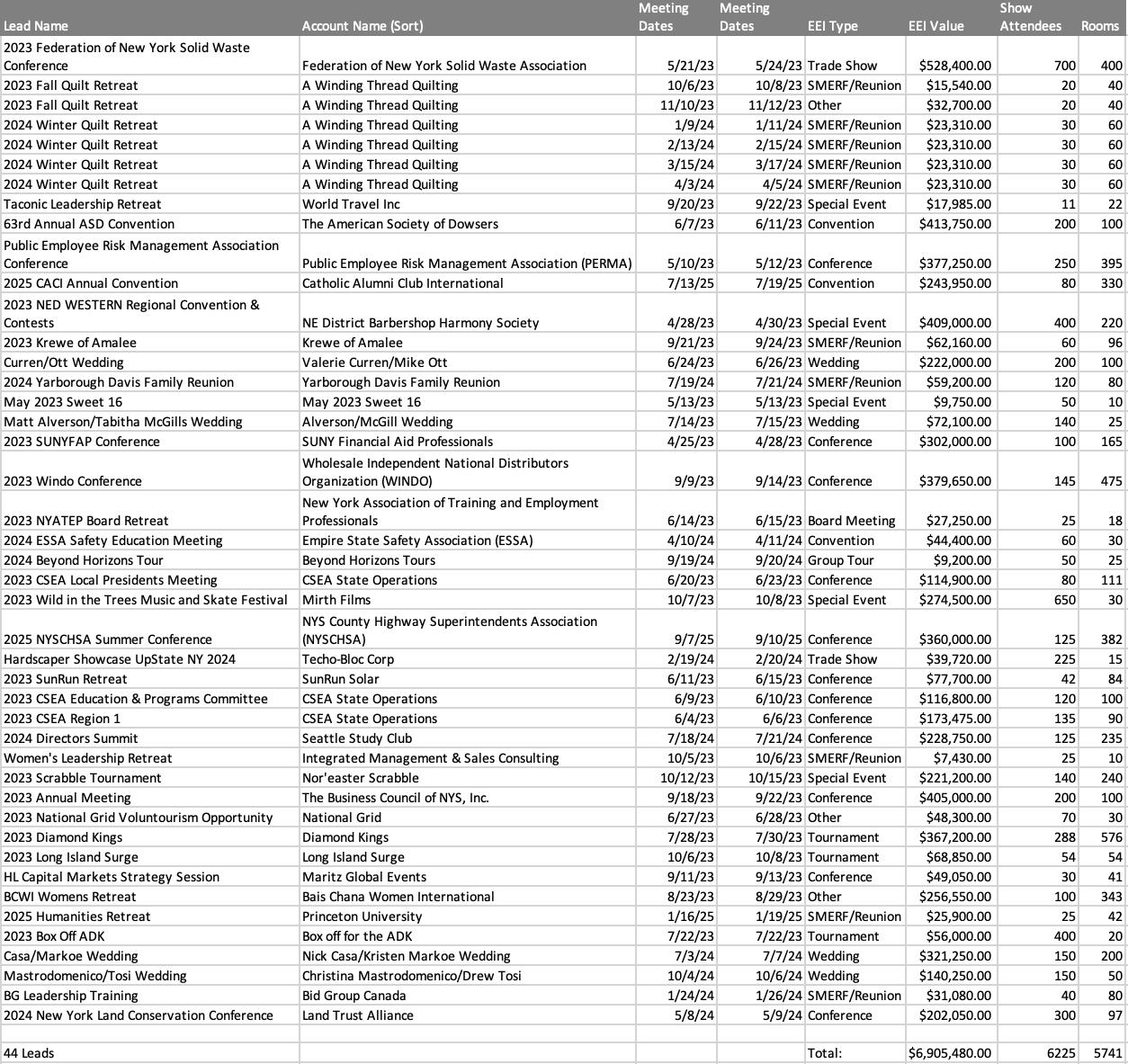 | Lead Name | Account Name (Sort) | Meeting Dates | Meeting Dates | EEI Type | EEI Value | Show Attendees | Rooms |
|---|---|---|---|---|---|---|---|
| 2023 Federation of New York Solid Waste Conference | Federation of New York Solid Waste Association | 5/21/23 | 5/24/23 | Trade Show | $528,400.00 | 700 | 400 |
| 2023 Fall Quilt Retreat | A Winding Thread Quilting | 10/6/23 | 10/8/23 | SMERF/Reunion | $15,540.00 | 20 | 40 |
| 2023 Fall Quilt Retreat | A Winding Thread Quilting | 11/10/23 | 11/12/23 | Other | $32,700.00 | 20 | 40 |
| 2024 Winter Quilt Retreat | A Winding Thread Quilting | 1/9/24 | 1/11/24 | SMERF/Reunion | $23,310.00 | 30 | 60 |
| 2024 Winter Quilt Retreat | A Winding Thread Quilting | 2/13/24 | 2/15/24 | SMERF/Reunion | $23,310.00 | 30 | 60 |
| 2024 Winter Quilt Retreat | A Winding Thread Quilting | 3/15/24 | 3/17/24 | SMERF/Reunion | $23,310.00 | 30 | 60 |
| 2024 Winter Quilt Retreat | A Winding Thread Quilting | 4/3/24 | 4/5/24 | SMERF/Reunion | $23,310.00 | 30 | 60 |
| Taconic Leadership Retreat | World Travel Inc | 9/20/23 | 9/22/23 | Special Event | $17,985.00 | 11 | 22 |
| 63rd Annual ASD Convention | The American Society of Dowsers | 6/7/23 | 6/11/23 | Convention | $413,750.00 | 200 | 100 |
| Public Employee Risk Management Association Conference | Public Employee Risk Management Association (PERMA) | 5/10/23 | 5/12/23 | Conference | $377,250.00 | 250 | 395 |
| 2025 CACI Annual Convention | Catholic Alumni Club International | 7/13/25 | 7/19/25 | Convention | $243,950.00 | 80 | 330 |
| 2023 NED WESTERN Regional Convention & Contests | NE District Barbershop Harmony Society | 4/28/23 | 4/30/23 | Special Event | $409,000.00 | 400 | 220 |
| 2023 Krewe of Amalee | Krewe of Amalee | 9/21/23 | 9/24/23 | SMERF/Reunion | $62,160.00 | 60 | 96 |
| Curren/Ott Wedding | Valerie Curren/Mike Ott | 6/24/23 | 6/26/23 | Wedding | $222,000.00 | 200 | 100 |
| 2024 Yarborough Davis Family Reunion | Yarborough Davis Family Reunion | 7/19/24 | 7/21/24 | SMERF/Reunion | $59,200.00 | 120 | 80 |
| May 2023 Sweet 16 | May 2023 Sweet 16 | 5/13/23 | 5/13/23 | Special Event | $9,750.00 | 50 | 10 |
| Matt Alverson/Tabitha McGills Wedding | Alverson/McGill Wedding | 7/14/23 | 7/15/23 | Wedding | $72,100.00 | 140 | 25 |
| 2023 SUNYFAP Conference | SUNY Financial Aid Professionals | 4/25/23 | 4/28/23 | Conference | $302,000.00 | 100 | 165 |
| 2023 Windo Conference | Wholesale Independent National Distributors Organization (WINDO) | 9/9/23 | 9/14/23 | Conference | $379,650.00 | 145 | 475 |
| 2023 NYATEP Board Retreat | New York Association of Training and Employment Professionals | 6/14/23 | 6/15/23 | Board Meeting | $27,250.00 | 25 | 18 |
| 2024 ESSA Safety Education Meeting | Empire State Safety Association (ESSA) | 4/10/24 | 4/11/24 | Convention | $44,400.00 | 60 | 30 |
| 2024 Beyond Horizons Tour | Beyond Horizons Tours | 9/19/24 | 9/20/24 | Group Tour | $9,200.00 | 50 | 25 |
| 2023 CSEA Local Presidents Meeting | CSEA State Operations | 6/20/23 | 6/23/23 | Conference | $114,900.00 | 80 | 111 |
| 2023 Wild in the Trees Music and Skate Festival | Mirth Films | 10/7/23 | 10/8/23 | Special Event | $274,500.00 | 650 | 30 |
| 2025 NYSCHSA Summer Conference | NYS County Highway Superintendents Association (NYSCHSA) | 9/7/25 | 9/10/25 | Conference | $360,000.00 | 125 | 382 |
| Hardscaper Showcase UpState NY 2024 | Techo-Bloc Corp | 2/19/24 | 2/20/24 | Trade Show | $39,720.00 | 225 | 15 |
| 2023 SunRun Retreat | SunRun Solar | 6/11/23 | 6/15/23 | Conference | $77,700.00 | 42 | 84 |
| 2023 CSEA Education & Programs Committee | CSEA State Operations | 6/9/23 | 6/10/23 | Conference | $116,800.00 | 120 | 100 |
| 2023 CSEA Region 1 | CSEA State Operations | 6/4/23 | 6/6/23 | Conference | $173,475.00 | 135 | 90 |
| 2024 Directors Summit | Seattle Study Club | 7/18/24 | 7/21/24 | Conference | $228,750.00 | 125 | 235 |
| Women's Leadership Retreat | Integrated Management & Sales Consulting | 10/5/23 | 10/6/23 | SMERF/Reunion | $7,430.00 | 25 | 10 |
| 2023 Scrabble Tournament | Nor'easter Scrabble | 10/12/23 | 10/15/23 | Special Event | $221,200.00 | 140 | 240 |
| 2023 Annual Meeting | The Business Council of NYS, Inc. | 9/18/23 | 9/22/23 | Conference | $405,000.00 | 200 | 100 |
| 2023 National Grid Voluntourism Opportunity | National Grid | 6/27/23 | 6/28/23 | Other | $48,300.00 | 70 | 30 |
| 2023 Diamond Kings | Diamond Kings | 7/28/23 | 7/30/23 | Tournament | $367,200.00 | 288 | 576 |
| 2023 Long Island Surge | Long Island Surge | 10/6/23 | 10/8/23 | Tournament | $68,850.00 | 54 | 54 |
| HL Capital Markets Strategy Session | Maritz Global Events | 9/11/23 | 9/13/23 | Conference | $49,050.00 | 30 | 41 |
| BCWI Womens Retreat | Bais Chana Women International | 8/23/23 | 8/29/23 | Other | $256,550.00 | 100 | 343 |
| 2025 Humanities Retreat | Princeton University | 1/16/25 | 1/19/25 | SMERF/Reunion | $25,900.00 | 25 | 42 |
| 2023 Box Off ADK | Box off for the ADK | 7/22/23 | 7/22/23 | Tournament | $56,000.00 | 400 | 20 |
| Casa/Markoe Wedding | Nick Casa/Kristen Markoe Wedding | 7/3/24 | 7/7/24 | Wedding | $321,250.00 | 150 | 200 |
| Mastrodomenico/Tosi Wedding | Christina Mastrodomenico/Drew Tosi | 10/4/24 | 10/6/24 | Wedding | $140,250.00 | 150 | 50 |
| BG Leadership Training | Bid Group Canada | 1/24/24 | 1/26/24 | SMERF/Reunion | $31,080.00 | 40 | 80 |
| 2024 New York Land Conservation Conference | Land Trust Alliance | 5/8/24 | 5/9/24 | Conference | $202,050.00 | 300 | 97 |
| | | | | | | | |
| 44 Leads | | | | Total: | $6,905,480.00 | 6225 | 5741 |